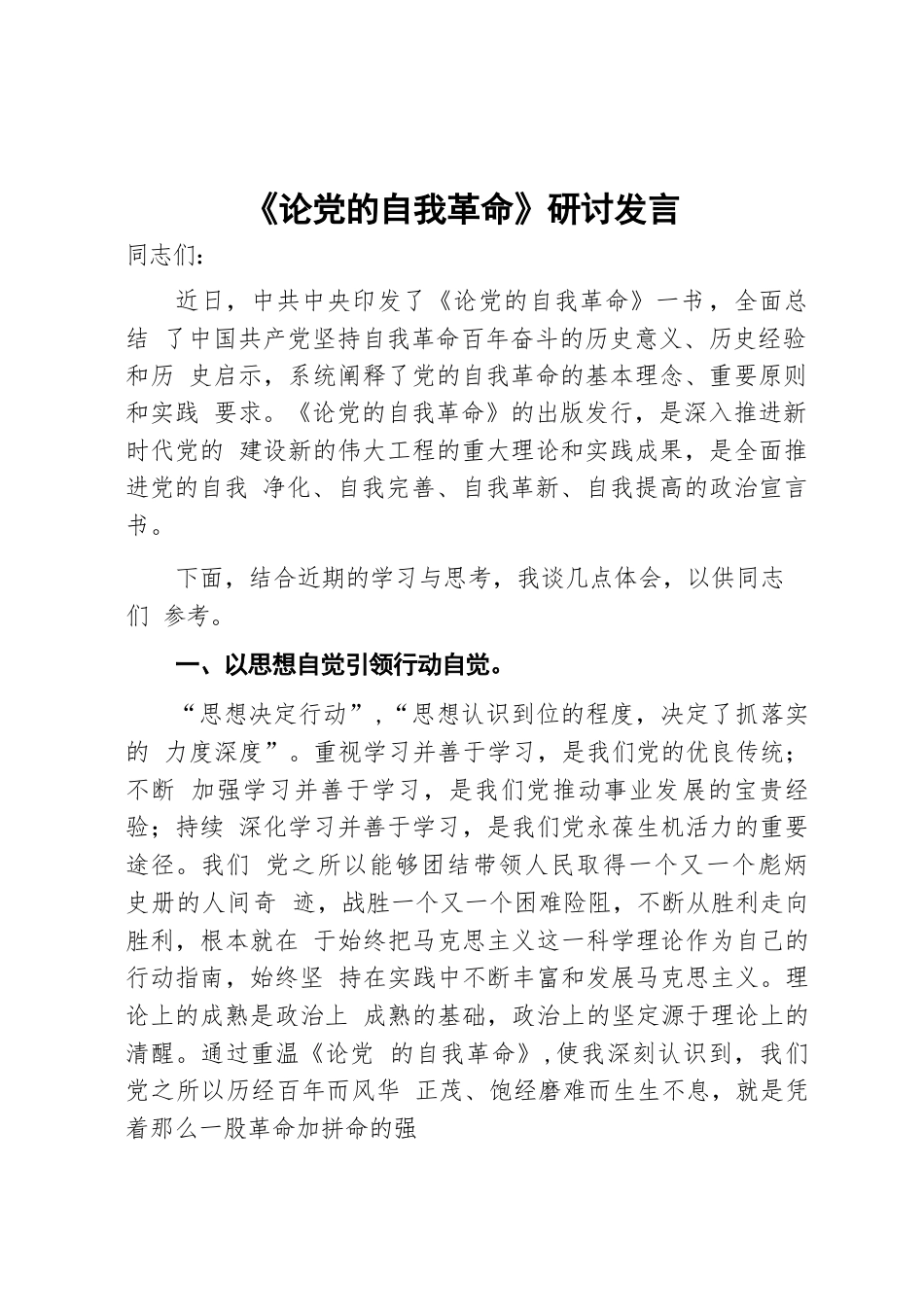 《论党的自我革命》研讨发言

同志们：

近日，中共中央印发了《论党的自我革命》一书，全面总结 了中国共产党坚持自我革命百年奋斗的历史意义、历史经验和历 史启示，系统阐释了党的自我革命的基本理念、重要原则和实践 要求。《论党的自我革命》的出版发行，是深入推进新时代党的 建设新的伟大工程的重大理论和实践成果，是全面推进党的自我 净化、自我完善、自我革新、自我提高的政治宣言书。

下面，结合近期的学习与思考，我谈几点体会，以供同志们 参考。

一、以思想自觉引领行动自觉。

“思想决定行动”，“思想认识到位的程度，决定了抓落实的 力度深度”。重视学习并善于学习，是我们党的优良传统；不断 加强学习并善于学习，是我们党推动事业发展的宝贵经验；持续 深化学习并善于学习，是我们党永葆生机活力的重要途径。我们 党之所以能够团结带领人民取得一个又一个彪炳史册的人间奇 迹，战胜一个又一个困难险阻，不断从胜利走向胜利，根本就在 于始终把马克思主义这一科学理论作为自己的行动指南，始终坚 持在实践中不断丰富和发展马克思主义。理论上的成熟是政治上 成熟的基础，政治上的坚定源于理论上的清醒。通过重温《论党 的自我革命》,使我深刻认识到，我们党之所以历经百年而风华 正茂、饱经磨难而生生不息，就是凭着那么一股革命加拼命的强